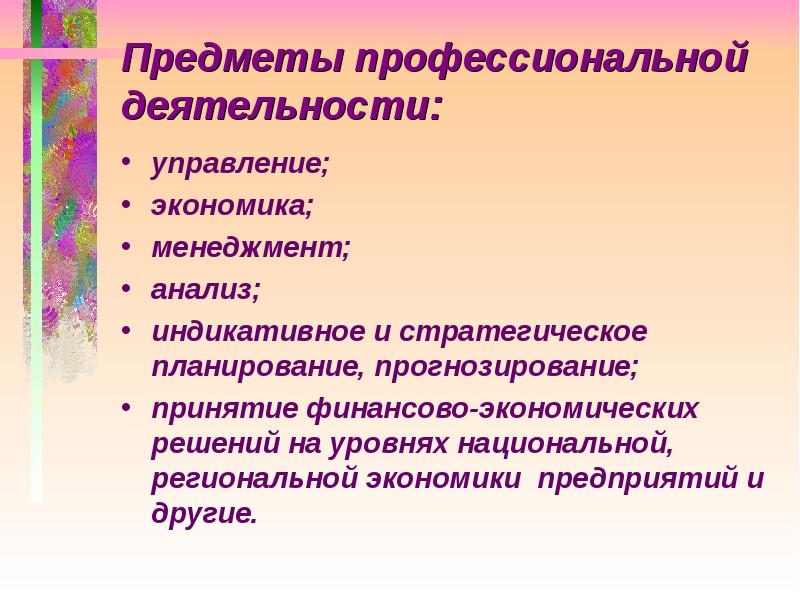 Предметы профессиональной деятельности:

• управление;
• экономика;
• менеджмент;
• анализ;
• индикативное и стратегическое планирование, прогнозирование;
• принятие финансово-экономических решений на уровнях национальной, региональной экономики  предприятий и другие.